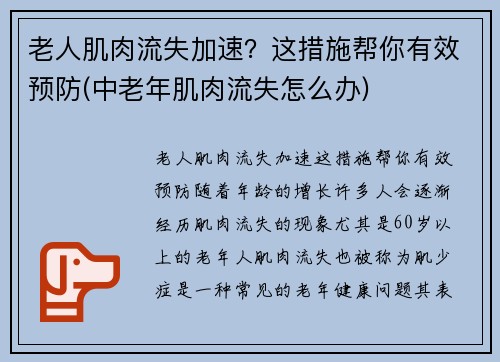 老人肌肉流失加速？这措施帮你有效预防(中老年肌肉流失怎么办)

老人肌肉流失加速这措施帮你有效预防随着年龄的增长许多人会逐渐经历肌肉流失的现象尤其是60岁以上的老年人肌肉流失也被称为肌少症是一种常见的老年健康问题其表